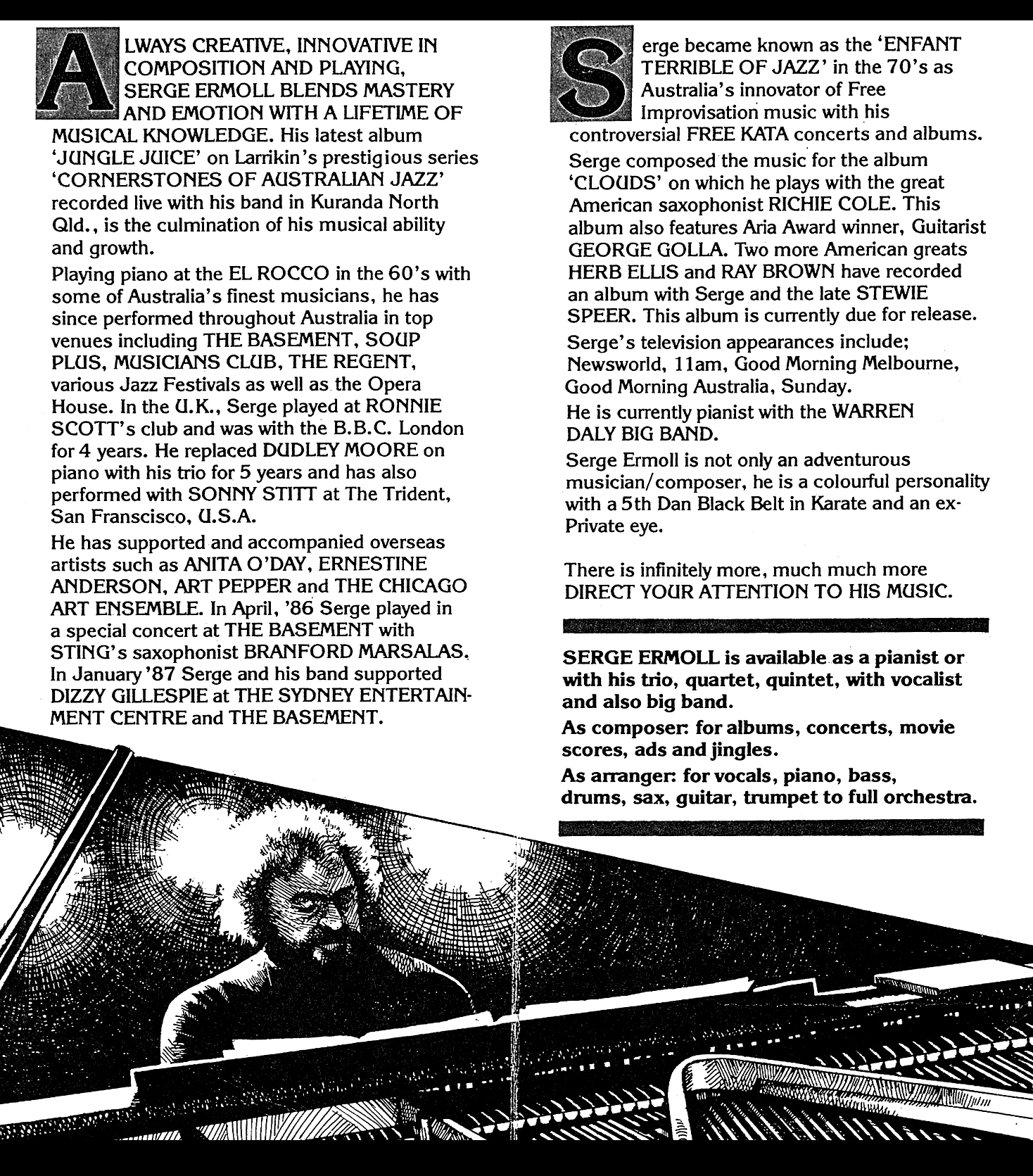 ALWAYS CREATIVE, INNOVATIVE IN COMPOSITION AND PLAYING, SERGE ERMOLL BLENDS MASTERY AND EMOTION WITH A LIFETIME OF MUSICAL KNOWLEDGE. His latest album 'JUNGLE JUICE' on Larrikin's prestigious series 'CORNERSTONES OF AUSTRALIAN JAZZ' recorded live with his band in Kuranda North Qld., is the culmination of his musical ability and growth.

Playing piano at the EL ROCCO in the 60's with some of Australia's finest musicians, he has since performed throughout Australia in top venues including THE BASEMENT, SOUP PLUS, MUSICIANS CLUB, THE REGENT, various Jazz Festivals as well as the Opera House. In the U.K., Serge played at RONNIE SCOTT's club and was with the B.B.C. London for 4 years. He replaced DUDLEY MOORE on piano with his trio for 5 years and has also performed with SONNY STITT at The Trident, San Franscisco, U.S.A.

He has supported and accompanied overseas artists such as ANITA O'DAY, ERNESTINE ANDERSON, ART PEPPER and THE CHICAGO ART ENSEMBLE. In April, '86 Serge played in a special concert at THE BASEMENT with STING's saxophonist BRANFORD MARSALAS. In January '87 Serge and his band supported DIZZY GILLESPIE at THE SYDNEY ENTERTAINMENT CENTRE and THE BASEMENT.

Serge became known as the 'ENFANT TERRIBLE OF JAZZ' in the 70's as Australia's innovator of Free Improvisation music with his controversial FREE KATA concerts and albums.

Serge composed the music for the album 'CLOUDS' on which he plays with the great American saxophonist RICHIE COLE. This album also features Aria Award winner, Guitarist GEORGE GOLLA. Two more American greats HERB ELLIS and RAY BROWN have recorded an album with Serge and the late STEWIE SPEER. This album is currently due for release.

Serge's television appearances include; Newsworld, 11am, Good Morning Melbourne, Good Morning Australia, Sunday.

He is currently pianist with the WARREN DALY BIG BAND.

Serge Ermoll is not only an adventurous musician/composer, he is a colourful personality with a 5th Dan Black Belt in Karate and an ex-Private eye.

There is infinitely more, much much more DIRECT YOUR ATTENTION TO HIS MUSIC.

SERGE ERMOLL is available as a pianist or with his trio, quartet, quintet, with vocalist and also big band.

As composer: for albums, concerts, movie scores, ads and jingles.

As arranger: for vocals, piano, bass, drums, sax, guitar, trumpet to full orchestra.